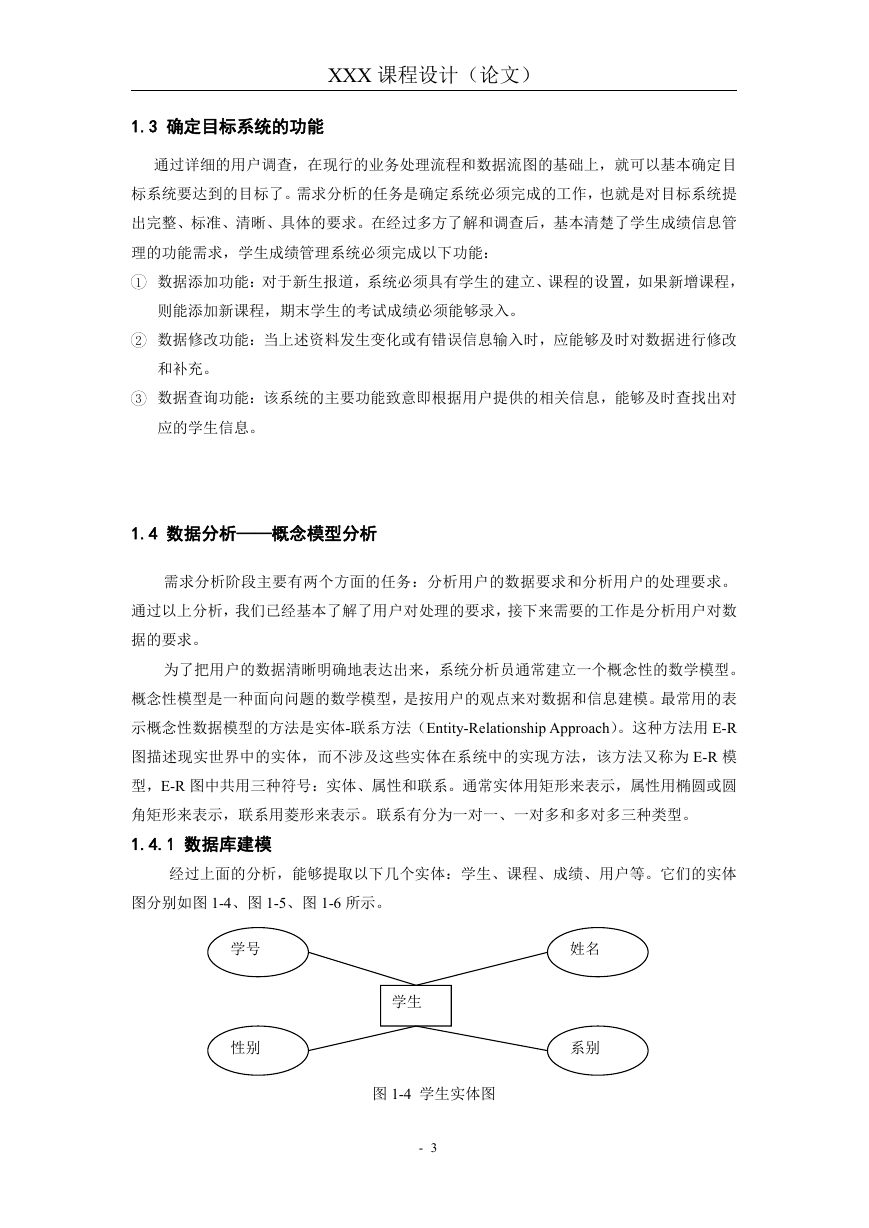 XXX 课程设计（论文）

1.3 确定目标系统的功能

通过详细的用户调查，在现行的业务处理流程和数据流图的基础上，就可以基本确定目标系统要达到的目标了。需求分析的任务是确定系统必须完成的工作，也就是对目标系统提出完整、标准、清晰、具体的要求。在经过多方了解和调查后，基本清楚了学生成绩信息管理的功能需求，学生成绩管理系统必须完成以下功能：

① 数据添加功能：对于新生报道，系统必须具有学生的建立、课程的设置，如果新增课程，则能添加新课程，期末学生的考试成绩必须能够录入。

② 数据修改功能：当上述资料发生变化或有错误信息输入时，应能够及时对数据进行修改和补充。

③ 数据查询功能：该系统的主要功能致意即根据用户提供的相关信息，能够及时查找出对应的学生信息。

1.4 数据分析——概念模型分析

需求分析阶段主要有两个方面的任务：分析用户的数据要求和分析用户的处理要求。通过以上分析，我们已经基本了解了用户对处理的要求，接下来需要的工作是分析用户对数据的要求。

为了把用户的数据清晰明确地表达出来，系统分析员通常建立一个概念性的数学模型。概念性模型是一种面向问题的数学模型，是按用户的观点来对数据和信息建模。最常用的表示概念性数据模型的方法是实体-联系方法（Entity-Relationship Approach）。这种方法用 E-R 图描述现实世界中的实体，而不涉及这些实体在系统中的实现方法，该方法又称为 E-R 模型，E-R 图中共用三种符号：实体、属性和联系。通常实体用矩形来表示，属性用椭圆或圆角矩形来表示，联系用菱形来表示。联系有分为一对一、一对多和多对多三种类型。

1.4.1 数据库建模

经过上面的分析，能够提取以下几个实体：学生、课程、成绩、用户等。它们的实体图分别如图 1-4、图 1-5、图 1-6 所示。

学号

姓名

学生

性别

系别

图 1-4 学生实体图

- 3